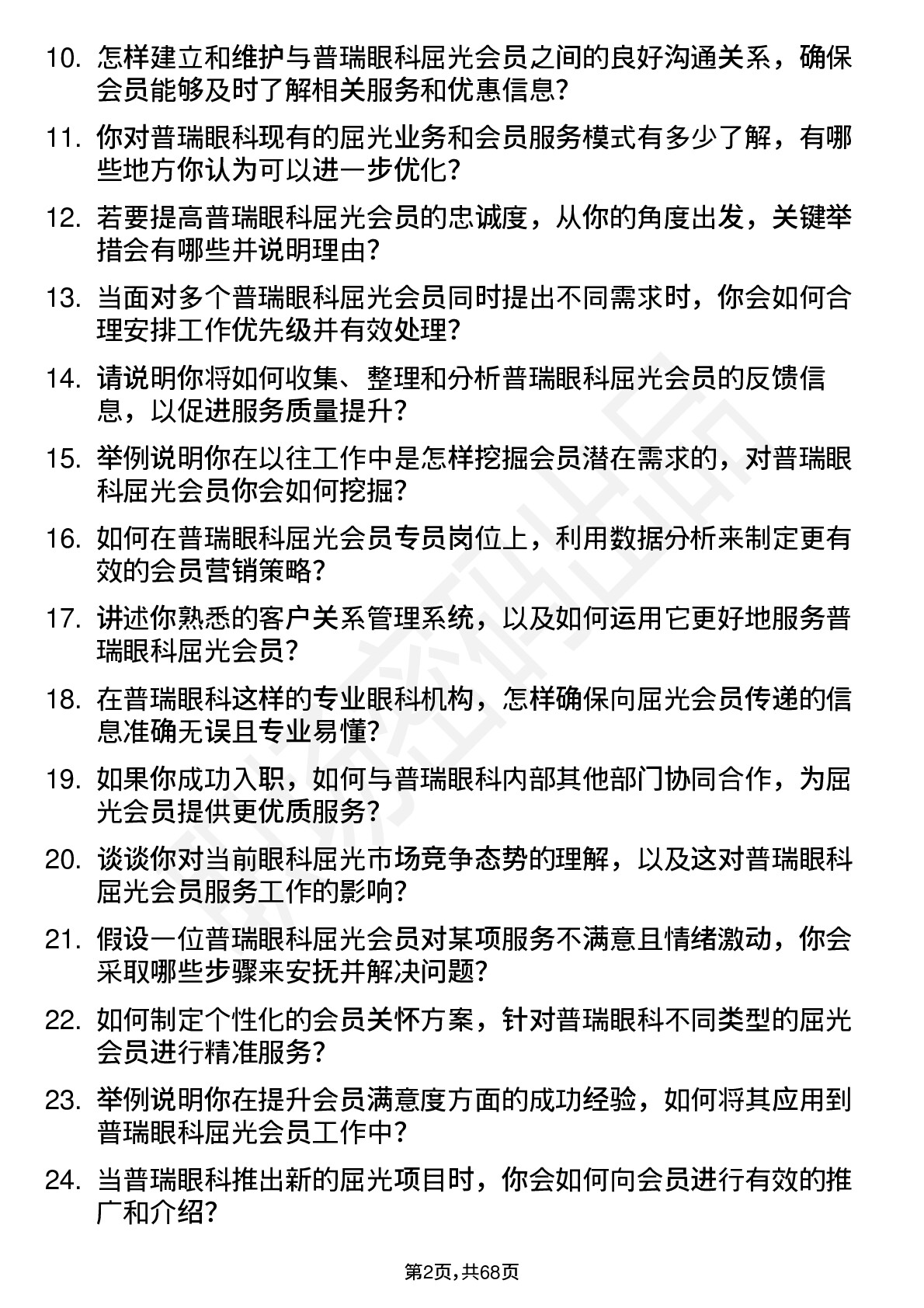 10. 怎样建立和维护与普瑞眼科屈光会员之间的良好沟通关系，确保会员能够及时了解相关服务和优惠信息？

11. 你对普瑞眼科现有的屈光业务和会员服务模式有多少了解，有哪些地方你认为可以进一步优化？

12. 若要提高普瑞眼科屈光会员的忠诚度，从你的角度出发，关键举措会有哪些并说明理由？

13. 当面对多个普瑞眼科屈光会员同时提出不同需求时，你会如何合理安排工作优先级并有效处理？

14. 请说明你将如何收集、整理和分析普瑞眼科屈光会员的反馈信息，以促进服务质量提升？

15. 举例说明你在以往工作中是怎样挖掘会员潜在需求的，对普瑞眼科屈光会员你会如何挖掘？

16. 如何在普瑞眼科屈光会员专员岗位上，利用数据分析来制定更有效的会员营销策略？

17. 讲述你熟悉的客户关系管理系统，以及如何运用它更好地服务普瑞眼科屈光会员？

18. 在普瑞眼科这样的专业眼科机构，怎样确保向屈光会员传递的信息准确无误且专业易懂？

19. 如果你成功入职，如何与普瑞眼科内部其他部门协同合作，为屈光会员提供更优质服务？

20. 谈谈你对当前眼科屈光市场竞争态势的理解，以及这对普瑞眼科屈光会员服务工作的影响？

21. 假设一位普瑞眼科屈光会员对某项服务不满意且情绪激动，你会采取哪些步骤来安抚并解决问题？

22. 如何制定个性化的会员关怀方案，针对普瑞眼科不同类型的屈光会员进行精准服务？

23. 举例说明你在提升会员满意度方面的成功经验，如何将其应用到普瑞眼科屈光会员工作中？

24. 当普瑞眼科推出新的屈光项目时，你会如何向会员进行有效的推广和介绍？

第2页，共68页